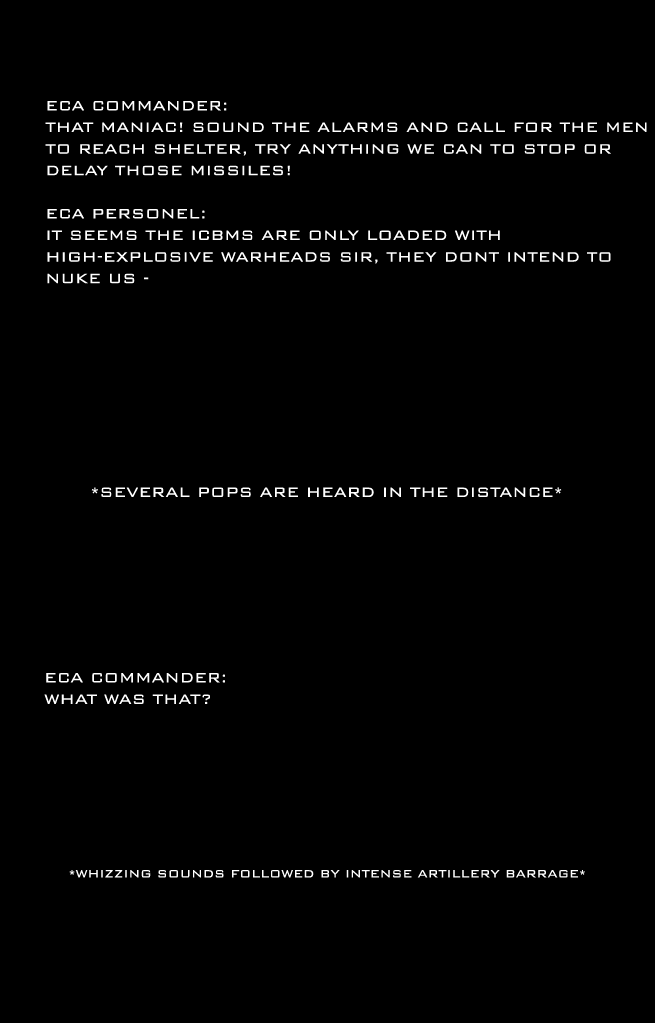 ECA COMMANDER:
THAT MANIAC! SOUND THE ALARMS AND CALL FOR THE MEN TO REACH SHELTER, TRY ANYTHING WE CAN TO STOP OR DELAY THOSE MISSILES!

ECA PERSONEL:
IT SEEMS THE ICBMS ARE ONLY LOADED WITH HIGH-EXPLOSIVE WARHEADS SIR, THEY DONT INTEND TO NUKE US -

*SEVERAL POPS ARE HEARD IN THE DISTANCE*

ECA COMMANDER:
WHAT WAS THAT?

*WHIZZING SOUNDS FOLLOWED BY INTENSE ARTILLERY BARRAGE*